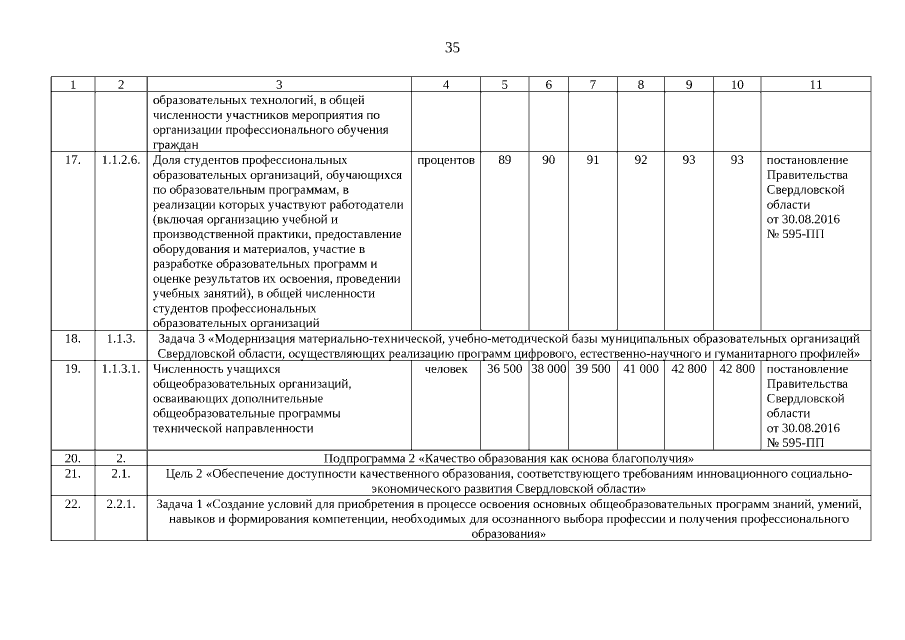 35

| 1 | 2 | 3 | 4 | 5 | 6 | 7 | 8 | 9 | 10 | 11 |
|---|---|---|---|---|---|---|---|---|---|---|
| | | образовательных технологий, в общей численности участников мероприятия по организации профессионального обучения граждан | | | | | | | | |
| 17. | 1.1.2.6. | Доля студентов профессиональных образовательных организаций, обучающихся по образовательным программам, в реализации которых участвуют работодатели (включая организацию учебной и производственной практики, предоставление оборудования и материалов, участие в разработке образовательных программ и оценке результатов их освоения, проведении учебных занятий), в общей численности студентов профессиональных образовательных организаций | процентов | 89 | 90 | 91 | 92 | 93 | 93 | постановление Правительства Свердловской области от 30.08.2016 № 595-ПП |
| 18. | 1.1.3. | Задача 3 «Модернизация материально-технической, учебно-методической базы муниципальных образовательных организаций Свердловской области, осуществляющих реализацию программ цифрового, естественно-научного и гуманитарного профилей» | | | | | | | | |
| 19. | 1.1.3.1. | Численность учащихся общеобразовательных организаций, осваивающих дополнительные общеобразовательные программы технической направленности | человек | 36 500 | 38 000 | 39 500 | 41 000 | 42 800 | 42 800 | постановление Правительства Свердловской области от 30.08.2016 № 595-ПП |
| 20. | 2. | Подпрограмма 2 «Качество образования как основа благополучия» | | | | | | | | |
| 21. | 2.1. | Цель 2 «Обеспечение доступности качественного образования, соответствующего требованиям инновационного социально-экономического развития Свердловской области» | | | | | | | | |
| 22. | 2.2.1. | Задача 1 «Создание условий для приобретения в процессе освоения основных общеобразовательных программ знаний, умений, навыков и формирования компетенции, необходимых для осознанного выбора профессии и получения профессионального образования» | | | | | | | | |